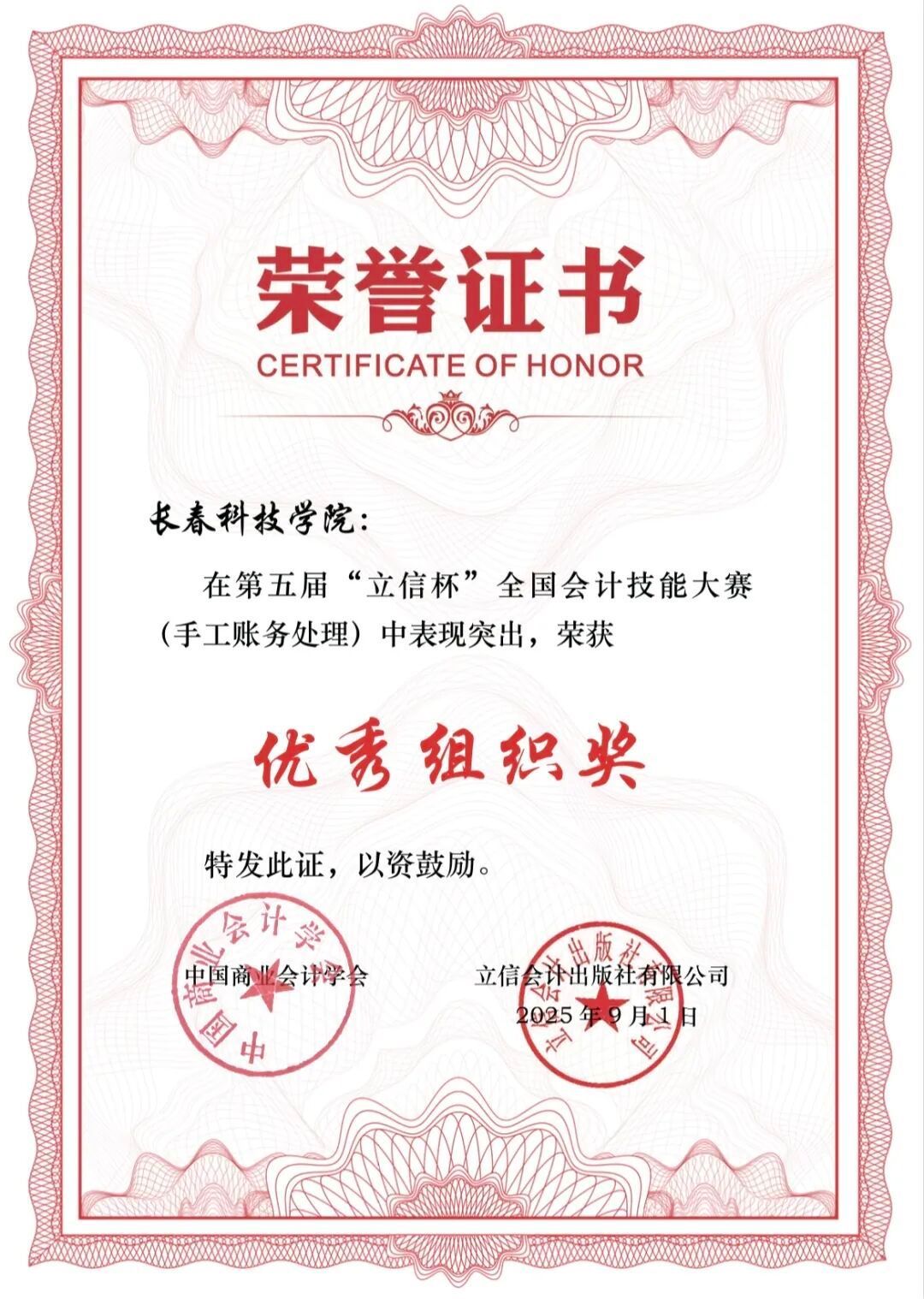 荣誉证书
CERTIFICATE OF HONOR

长春科技学院：

在第五届“立信杯”全国会计技能大赛（手工账务处理）中表现突出，荣获

优秀组织奖

特发此证，以资鼓励。

中国商业会计学会

立信会计出版社有限公司
2025年9月1日

中国商业会计学会

立信会计出版社有限公司